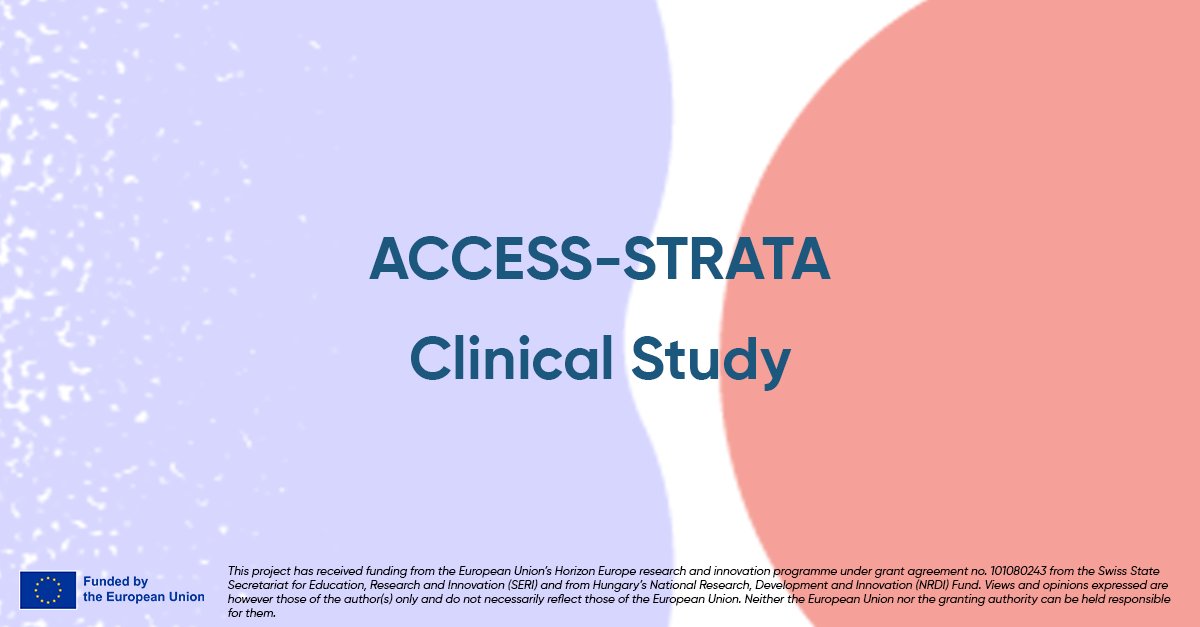 ACCESS-STRATA
Clinical Study

Funded by the European Union

This project has received funding from the European Union's Horizon Europe research and innovation programme under grant agreement no. 101080243 from the Swiss State Secretariat for Education, Research and Innovation (SERI) and from Hungary's National Research, Development and Innovation (NRDI) Fund. Views and opinions expressed are however those of the author(s) only and do not necessarily reflect those of the European Union. Neither the European Union nor the granting authority can be held responsible for them.